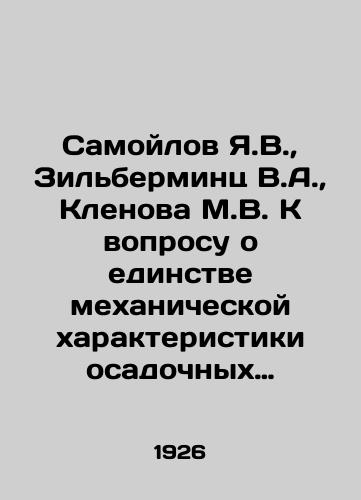 Самойлов Я.В., Зильберминц В.А., Кленова М.В. К вопросу о единстве механической характеристики осадочных…

1926